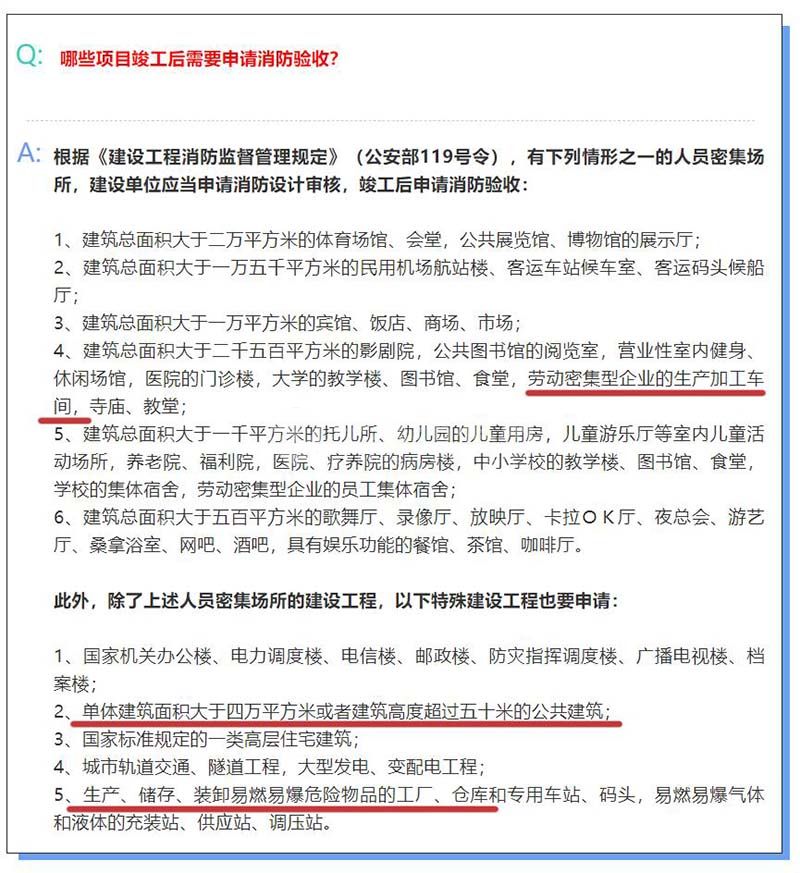 Q: 哪些项目竣工后需要申请消防验收?

A: 根据《建设工程消防监督管理规定》（公安部119号令），有下列情形之一的人员密集场所，建设单位应当申请消防设计审核，竣工后申请消防验收：

1、建筑总面积大于二万平方米的体育场馆、会堂，公共展览馆、博物馆的展示厅；
2、建筑总面积大于一万五千平方米的民用机场航站楼、客运车站候车室、客运码头候船厅；
3、建筑总面积大于一万平方米的宾馆、饭店、商场、市场；
4、建筑总面积大于二千五百平方米的影剧院，公共图书馆的阅览室，营业性室内健身、休闲场馆，医院的门诊楼，大学的教学楼、图书馆、食堂，劳动密集型企业的生产加工车间，寺庙、教堂；
5、建筑总面积大于一千平方米的托儿所、幼儿园的儿童用房，儿童游乐厅等室内儿童活动场所，养老院、福利院，医院、疗养院的病房楼，中小学校的教学楼、图书馆、食堂，学校的集体宿舍，劳动密集型企业的员工集体宿舍；
6、建筑总面积大于五百平方米的歌舞厅、录像厅、放映厅、卡拉OK厅、夜总会、游艺厅、桑拿浴室、网吧、酒吧，具有娱乐功能的餐馆、茶馆、咖啡厅。

此外，除了上述人员密集场所的建设工程，以下特殊建设工程也要申请：

1、国家机关办公楼、电力调度楼、电信楼、邮政楼、防灾指挥调度楼、广播电视楼、档案楼；
2、单体建筑面积大于四万平方米或者建筑高度超过五十米的公共建筑；
3、国家标准规定的一类高层住宅建筑；
4、城市轨道交通、隧道工程，大型发电、变配电工程；
5、生产、储存、装卸易燃易爆危险物品的工厂、仓库和专用车站、码头，易燃易爆气体和液体的充装站、供应站、调压站。